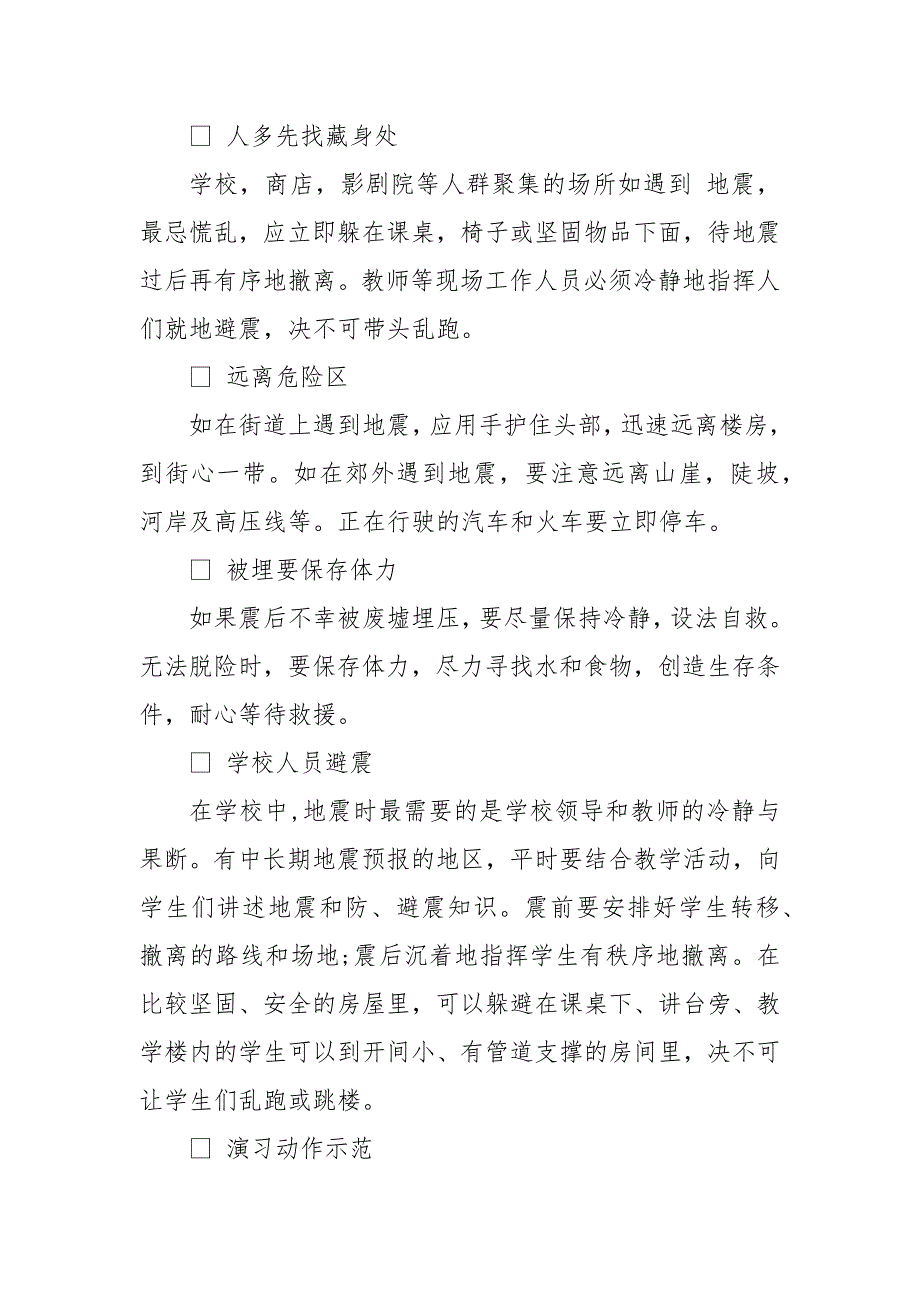 □ 人多先找藏身处

学校，商店，影剧院等人群聚集的场所如遇到 地震，最忌慌乱，应立即躲在课桌，椅子或坚固物品下面，待地震过后再有序地撤离。教师等现场工作人员必须冷静地指挥人们就地避震，决不可带头乱跑。

□ 远离危险区

如在街道上遇到地震，应用手护住头部，迅速远离楼房，到街心一带。如在郊外遇到地震，要注意远离山崖，陡坡，河岸及高压线等。正在行驶的汽车和火车要立即停车。

□ 被埋要保存体力

如果震后不幸被废墟埋压，要尽量保持冷静，设法自救。无法脱险时，要保存体力，尽力寻找水和食物，创造生存条件，耐心等待救援。

□ 学校人员避震

在学校中，地震时最需要的是学校领导和教师的冷静与果断。有中长期地震预报的地区，平时要结合教学活动，向学生们讲述地震和防、避震知识。震前要安排好学生转移、撤离的路线和场地;震后沉着地指挥学生有秩序地撤离。在比较坚固、安全的房屋里，可以躲避在课桌下、讲台旁、教学楼内的学生可以到开间小、有管道支撑的房间里，决不可让学生们乱跑或跳楼。

□ 演习动作示范